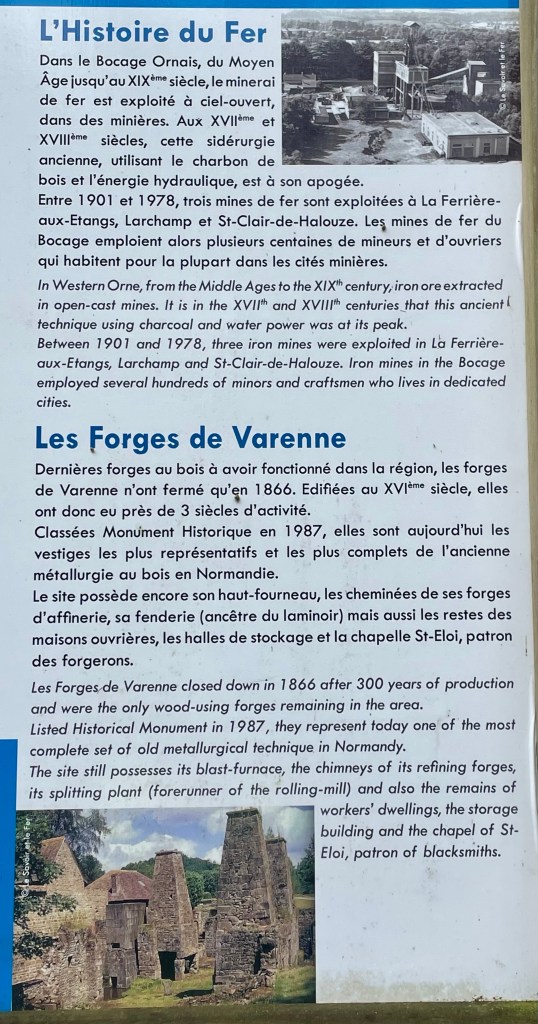 L'Histoire du Fer

Dans le Bocage Ornais, du Moyen Âge jusqu'au XIX$^{ème}$ siècle, le minerai de fer est exploité à ciel-ouvert, dans des minières. Aux XVII$^{ème}$ et XVIII$^{ème}$ siècles, cette sidérurgie ancienne, utilisant le charbon de bois et l'énergie hydraulique, est à son apogée.
Entre 1901 et 1978, trois mines de fer sont exploitées à La Ferrière-aux-Etangs, Larchamp et St-Clair-de-Halouze. Les mines de fer du Bocage emploient alors plusieurs centaines de mineurs et d'ouvriers qui habitent pour la plupart dans les cités minières.

© Le Savoir et le Fer

In Western Orne, from the Middle Ages to the XIX$^{th}$ century, iron ore extracted in open-cast mines. It is in the XVII$^{th}$ and XVIII$^{th}$ centuries that this ancient technique using charcoal and water power was at its peak.
Between 1901 and 1978, three iron mines were exploited in La Ferrière-aux-Etangs, Larchamp and St-Clair-de-Halouze. Iron mines in the Bocage employed several hundreds of minors and craftsmen who lives in dedicated cities.

Les Forges de Varenne

Dernières forges au bois à avoir fonctionné dans la région, les forges de Varenne n'ont fermé qu'en 1866. Edifiées au XVI$^{ème}$ siècle, elles ont donc eu près de 3 siècles d'activité.
Classées Monument Historique en 1987, elles sont aujourd'hui les vestiges les plus représentatifs et les plus complets de l'ancienne métallurgie au bois en Normandie.
Le site possède encore son haut-fourneau, les cheminées de ses forges d'affinerie, sa fenderie (ancêtre du laminoir) mais aussi les restes des maisons ouvrières, les halles de stockage et la chapelle St-Eloi, patron des forgerons.

Les Forges de Varenne closed down in 1866 after 300 years of production and were the only wood-using forges remaining in the area.
Listed Historical Monument in 1987, they represent today one of the most complete set of old metallurgical technique in Normandy.
The site still possesses its blast-furnace, the chimneys of its refining forges, its splitting plant (forerunner of the rolling-mill) and also the remains of workers' dwellings, the storage building and the chapel of St-Eloi, patron of blacksmiths.

© Le Savoir et le Fer